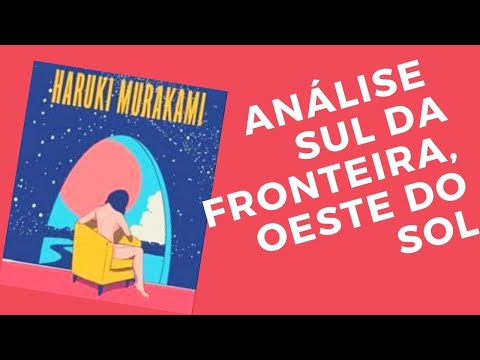 HARUKI MURAKAMI

ANÁLISE
SUL DA
FRONTEIRA,
OESTE DO
SOL